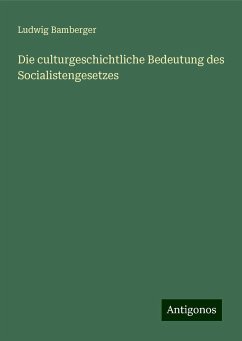 Ludwig Bamberger

Die culturgeschichtliche Bedeutung des Socialistengesetzes

Antigonos